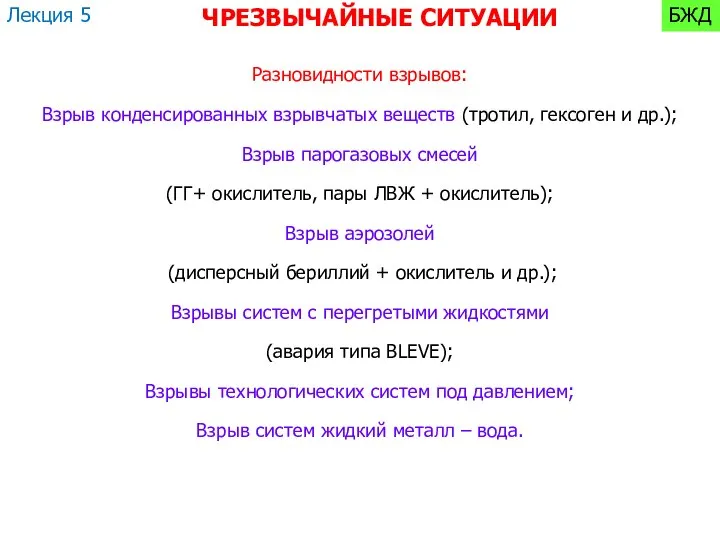 Лекция 5

ЧРЕЗВЫЧАЙНЫЕ СИТУАЦИИ

БЖД

Разновидности взрывов:

Взрыв конденсированных взрывчатых веществ (тротил, гексоген и др.);

Взрыв парогазовых смесей

(ГГ+ окислитель, пары ЛВЖ + окислитель);

Взрыв аэрозолей

(дисперсный бериллий + окислитель и др.);

Взрывы систем с перегретыми жидкостями

(авария типа BLEVE);

Взрывы технологических систем под давлением;

Взрыв систем жидкий металл – вода.